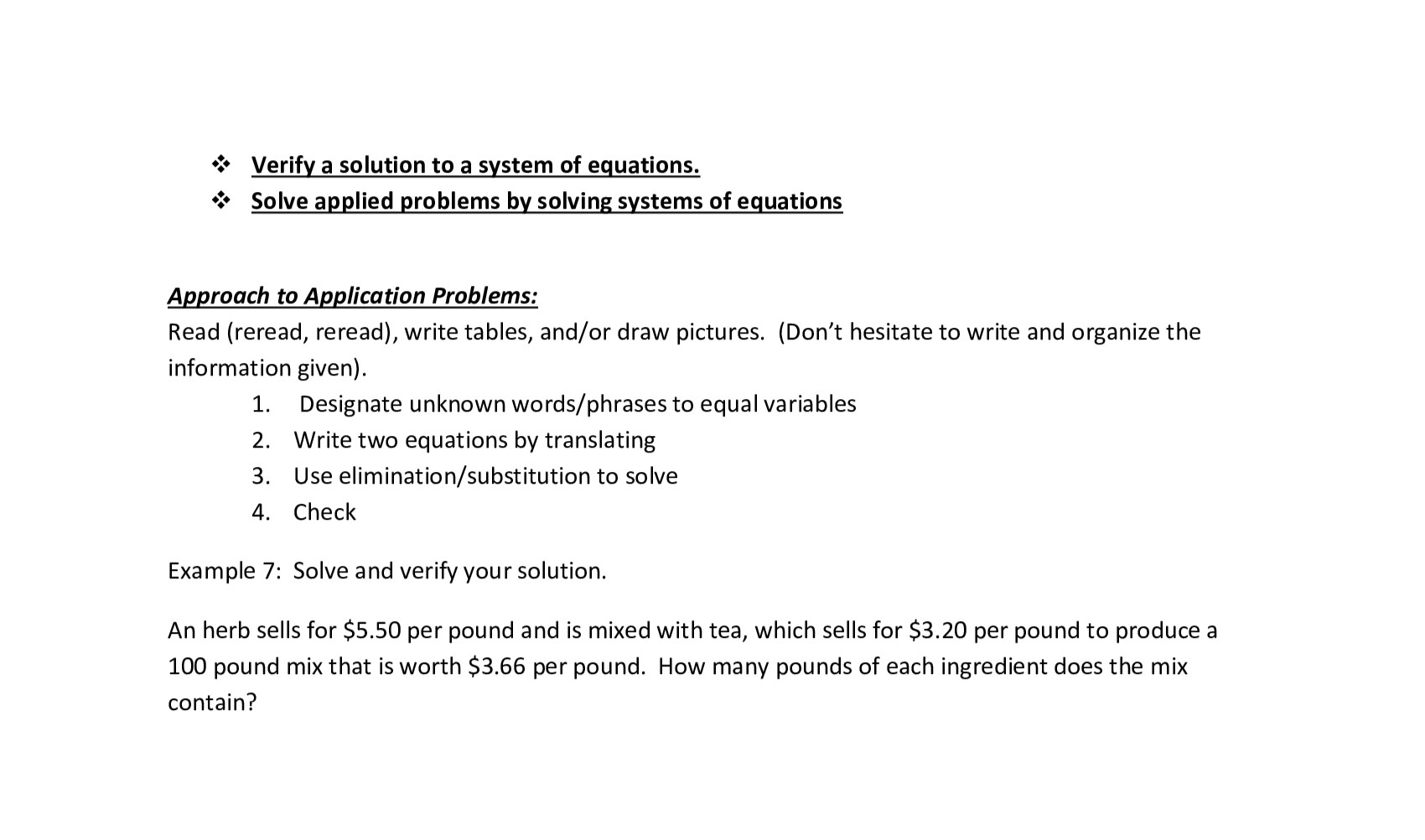 ❖ Verify a solution to a system of equations.
❖ Solve applied problems by solving systems of equations

Approach to Application Problems:
Read (reread, reread), write tables, and/or draw pictures. (Don't hesitate to write and organize the information given).

1. Designate unknown words/phrases to equal variables
2. Write two equations by translating
3. Use elimination/substitution to solve
4. Check

Example 7: Solve and verify your solution.

An herb sells for \$5.50 per pound and is mixed with tea, which sells for \$3.20 per pound to produce a 100 pound mix that is worth \$3.66 per pound. How many pounds of each ingredient does the mix contain?